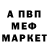 А ПВП
МЕФ
МАРКЕТ